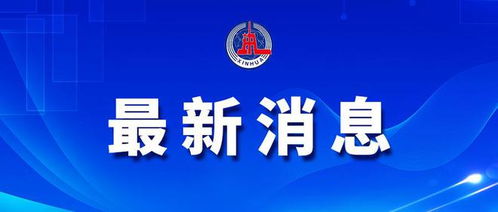 XINHUA

最新消息